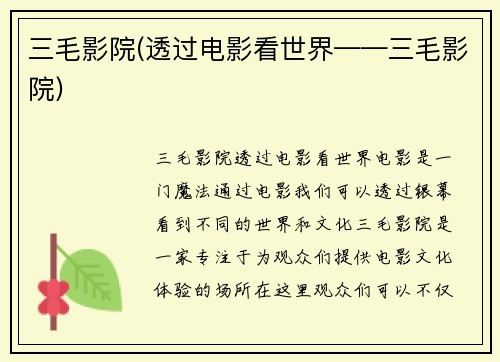 三毛影院(透过电影看世界——三毛影院)

三毛影院透过电影看世界电影是一门魔法通过电影我们可以透过银幕看到不同的世界和文化三毛影院是一家专注于为观众们提供电影文化体验的场所在这里观众们可以不仅